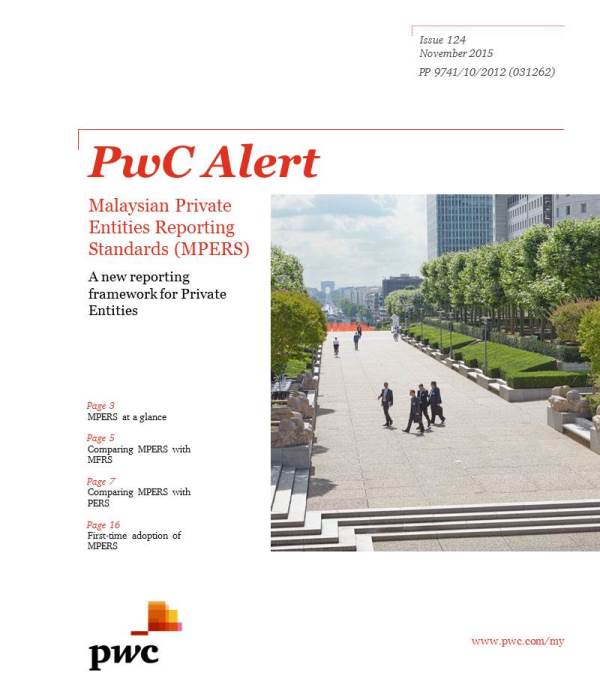 Issue 124
November 2015
PP 9741/10/2012 (031262)

PwC Alert

Malaysian Private Entities Reporting Standards (MPERS)

A new reporting framework for Private Entities

Page 3
MPERS at a glance

Page 5
Comparing MPERS with MFRS

Page 7
Comparing MPERS with PERS

Page 16
First-time adoption of MPERS

pwc

www.pwc.com/my